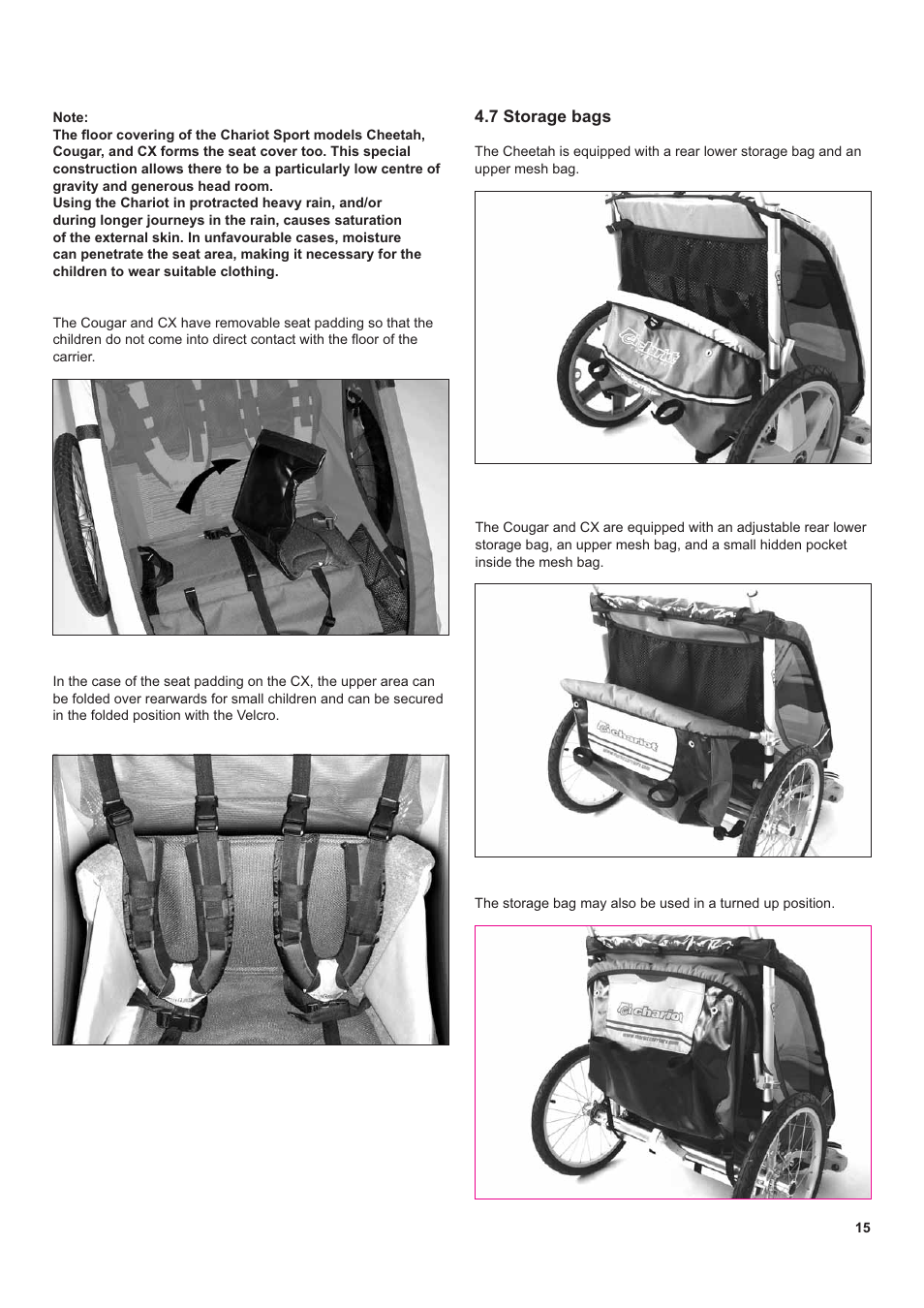 Note:
The floor covering of the Chariot Sport models Cheetah, Cougar, and CX forms the seat cover too. This special construction allows there to be a particularly low centre of gravity and generous head room.
Using the Chariot in protracted heavy rain, and/or during longer journeys in the rain, causes saturation of the external skin. In unfavourable cases, moisture can penetrate the seat area, making it necessary for the children to wear suitable clothing.

The Cougar and CX have removable seat padding so that the children do not come into direct contact with the floor of the carrier.

In the case of the seat padding on the CX, the upper area can be folded over rearwards for small children and can be secured in the folded position with the Velcro.

4.7 Storage bags

The Cheetah is equipped with a rear lower storage bag and an upper mesh bag.

chariot

The Cougar and CX are equipped with an adjustable rear lower storage bag, an upper mesh bag, and a small hidden pocket inside the mesh bag.

chariot

The storage bag may also be used in a turned up position.

chariot

15